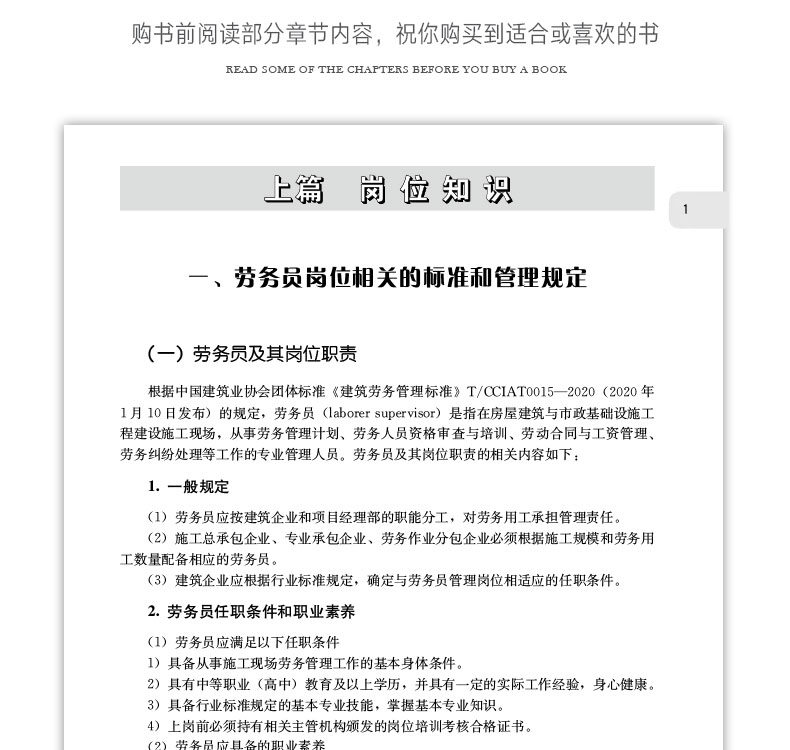 购书前阅读部分章节内容，祝你购买到适合或喜欢的书

READ SOME OF THE CHAPTERS BEFORE YOU BUY A BOOK

上篇 岗位知识

1

一、劳务员岗位相关的标准和管理规定

（一）劳务员及其岗位职责

根据中国建筑业协会团体标准《建筑劳务管理标准》T/CCIAT0015—2020（2020年1月10日发布）的规定，劳务员（laborer supervisor）是指在房屋建筑与市政基础设施工程建设施工现场，从事劳务管理计划、劳务人员资格审查与培训、劳动合同与工资管理、劳务纠纷处理等工作的专业管理人员。劳务员及其岗位职责的相关内容如下：

1. 一般规定

（1）劳务员应按建筑企业和项目经理部的职能分工，对劳务用工承担管理责任。

（2）施工总承包企业、专业承包企业、劳务作业分包企业必须根据施工规模和劳务用工数量配备相应的劳务员。

（3）建筑企业应根据行业标准规定，确定与劳务员管理岗位相适应的任职条件。

2. 劳务员任职条件和职业素养

（1）劳务员应满足以下任职条件

1）具备从事施工现场劳务管理工作的基本身体条件。

2）具有中等职业（高中）教育及以上学历，并具有一定的实际工作经验，身心健康。

3）具备行业标准规定的基本专业技能，掌握基本专业知识。

4）上岗前必须持有相关主管机构颁发的岗位培训考核合格证书。

（2）劳务员应具备的职业素养